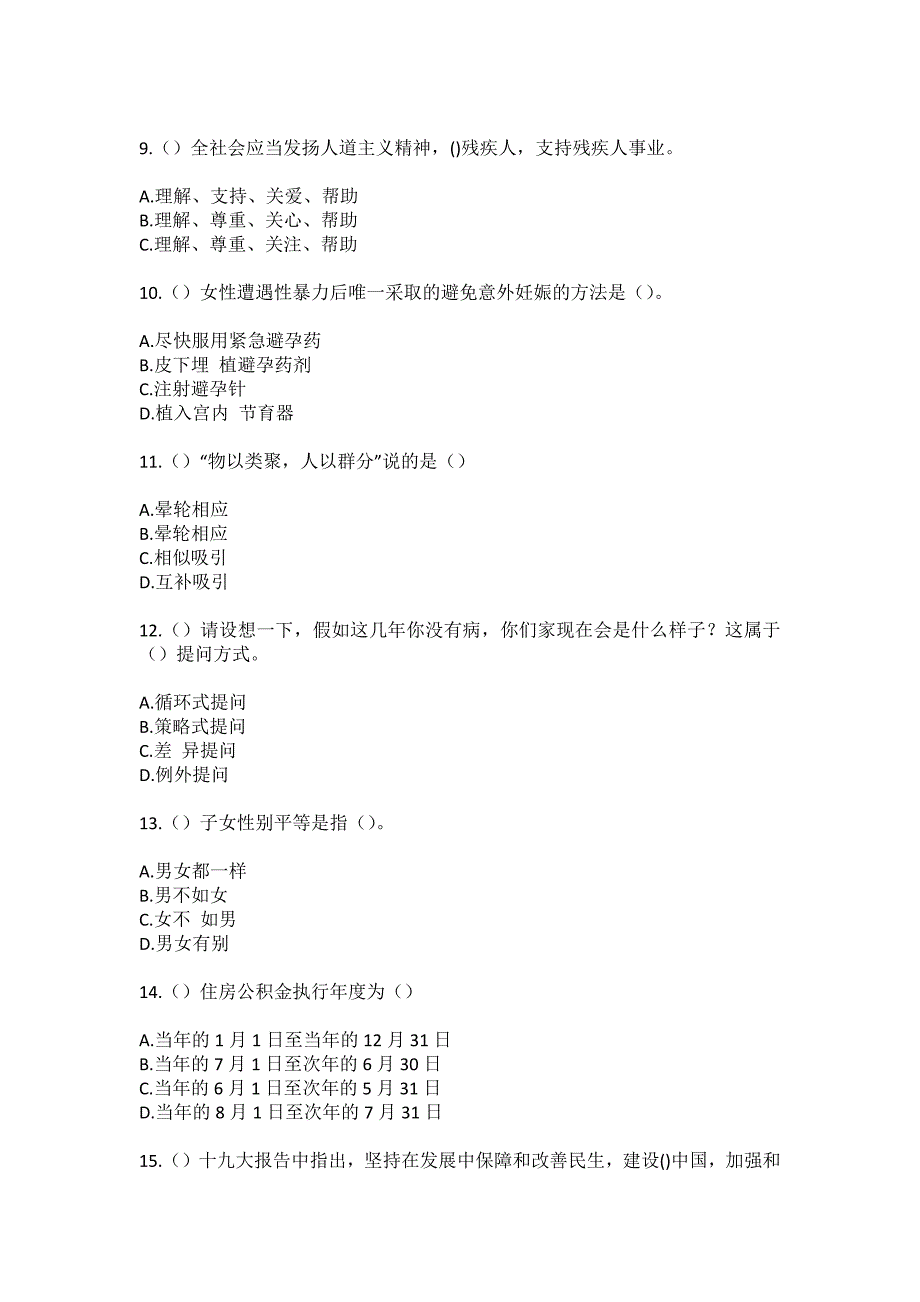 9.（）全社会应当发扬人道主义精神，()残疾人，支持残疾人事业。

A.理解、支持、关爱、帮助
B.理解、尊重、关心、帮助
C.理解、尊重、关注、帮助

10.（）女性遭遇性暴力后唯一采取的避免意外妊娠的方法是（）。

A.尽快服用紧急避孕药
B.皮下埋 植避孕药剂
C.注射避孕针
D.植入宫内 节育器

11.（）“物以类聚，人以群分”说的是（）

A.晕轮相应
B.晕轮相应
C.相似吸引
D.互补吸引

12.（）请设想一下，假如这几年你没有病，你们家现在会是什么样子？这属于（）提问方式。

A.循环式提问
B.策略式提问
C.差 异提问
D.例外提问

13.（）子女性别平等是指（）。

A.男女都一样
B.男不如女
C.女不 如男
D.男女有别

14.（）住房公积金执行年度为（）

A.当年的 1 月 1 日至当年的 12 月 31 日
B.当年的 7 月 1 日至次年的 6 月 30 日
C.当年的 6 月 1 日至次年的 5 月 31 日
D.当年的 8 月 1 日至次年的 7 月 31 日

15.（）十九大报告中指出，坚持在发展中保障和改善民生，建设()中国，加强和